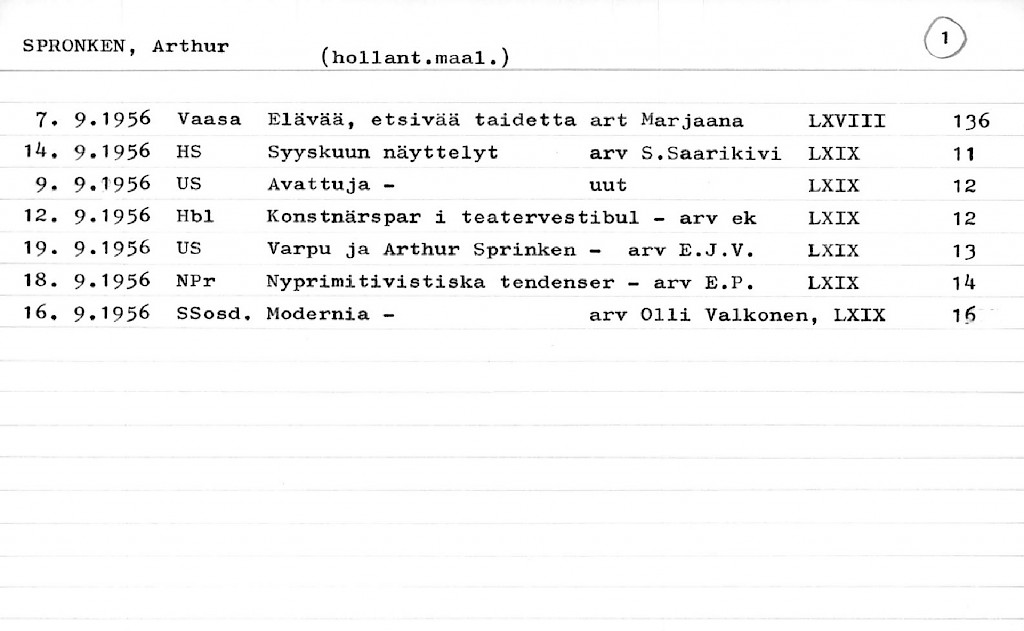 SPRONKEN, Arthur (hollant.maal.)

1

7. 9.1956 Vaasa Elävää, etsivää taidetta art Marjaana LXVIII 136
14. 9.1956 HS Syyskuun näyttelyt arv S.Saarikivi LXIX 11
9. 9.1956 US Avattuja - uut LXIX 12
12. 9.1956 Hbl Konstnärspar i teatervestibul - arv ek LXIX 12
19. 9.1956 US Varpu ja Arthur Sprinken - arv E.J.V. LXIX 13
18. 9.1956 NPr Nyprimitivistiska tendenser - arv E.P. LXIX 14
16. 9.1956 SSosd. Modernia - arv Olli Valkonen, LXIX 16